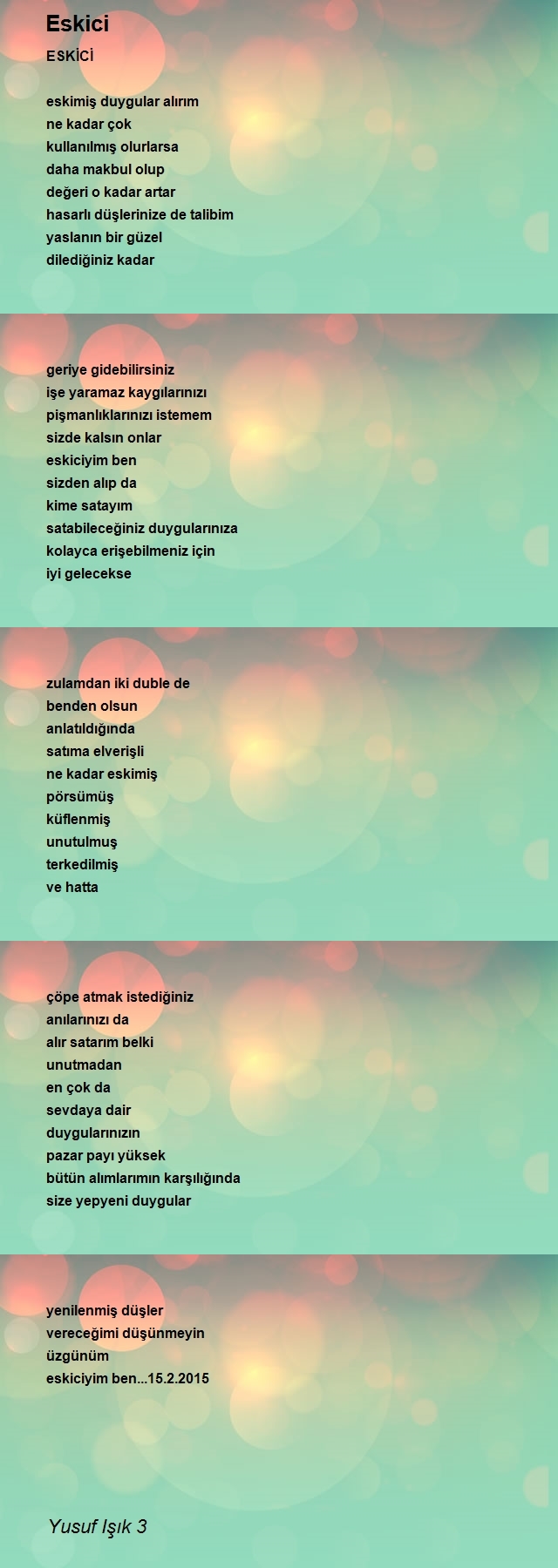 Eskici

ESKİCİ

eskimiş duygular alırım
ne kadar çok
kullanılmış olurlarsa
daha makbul olup
değeri o kadar artar
hasarlı düşlerinize de talibim
yaslanın bir güzel
dilediğiniz kadar

geriye gidebilirsiniz
işe yaramaz kaygılarınızı
pişmanlıklarınızı istemem
sizde kalsın onlar
eskiciyim ben
sizden alıp da
kime satayım
satabileceğiniz duygularınıza
kolayca erişebilmeniz için
iyi gelecekse

zulamdan iki duble de
benden olsun
anlatıldığında
satıma elverişli
ne kadar eskimiş
pörsümüş
küflenmiş
unutulmuş
terkedilmiş
ve hatta

çöpe atmak istediğiniz
anılarınızı da
alır satarım belki
unutmadan
en çok da
sevdaya dair
duygularınızın
pazar payı yüksek
bütün alımlarımın karşılığında
size yepyeni duygular

yenilenmiş düşler
vereceğimi düşünmeyin
üzgünüm
eskiciyim ben...15.2.2015

Yusuf Işık 3